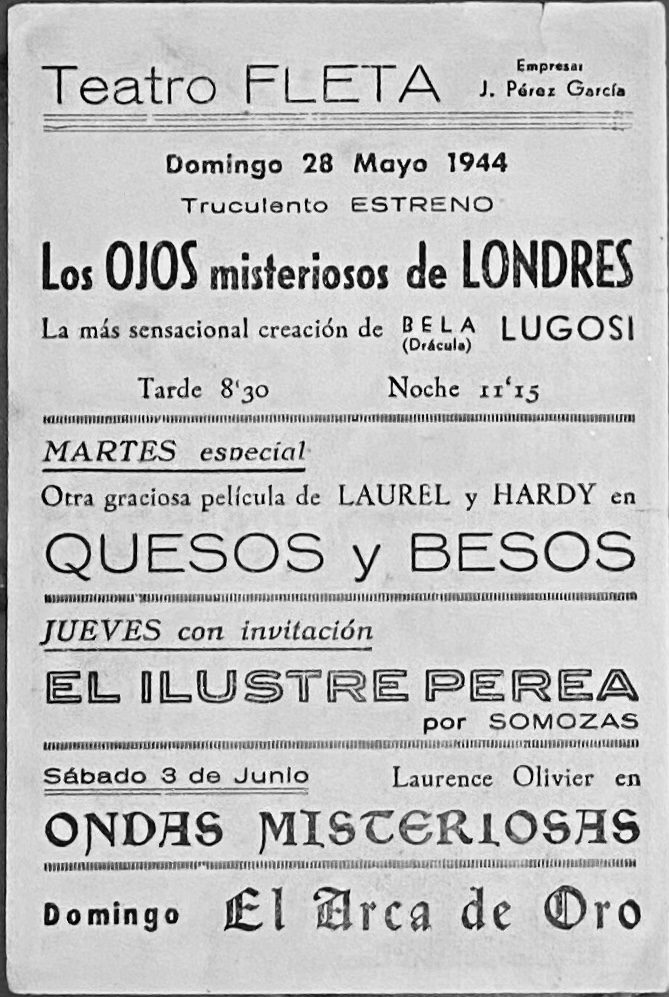 Teatro FLETA

Empresa:
J. Pérez García

Domingo 28 Mayo 1944

Truculento ESTRENO

Los OJOS misteriosos de LONDRES

La más sensacional creación de BELA (Drácula) LUGOSI

Tarde 8'30 Noche 11'15

MARTES especial

Otra graciosa película de LAUREL y HARDY en

QUESOS y BESOS

JUEVES con invitación

EL ILUSTRE PEREA

por SOMOZAS

Sábado 3 de Junio Laurence Olivier en

ONDAS MISTERIOSAS

Domingo El Arca de Oro